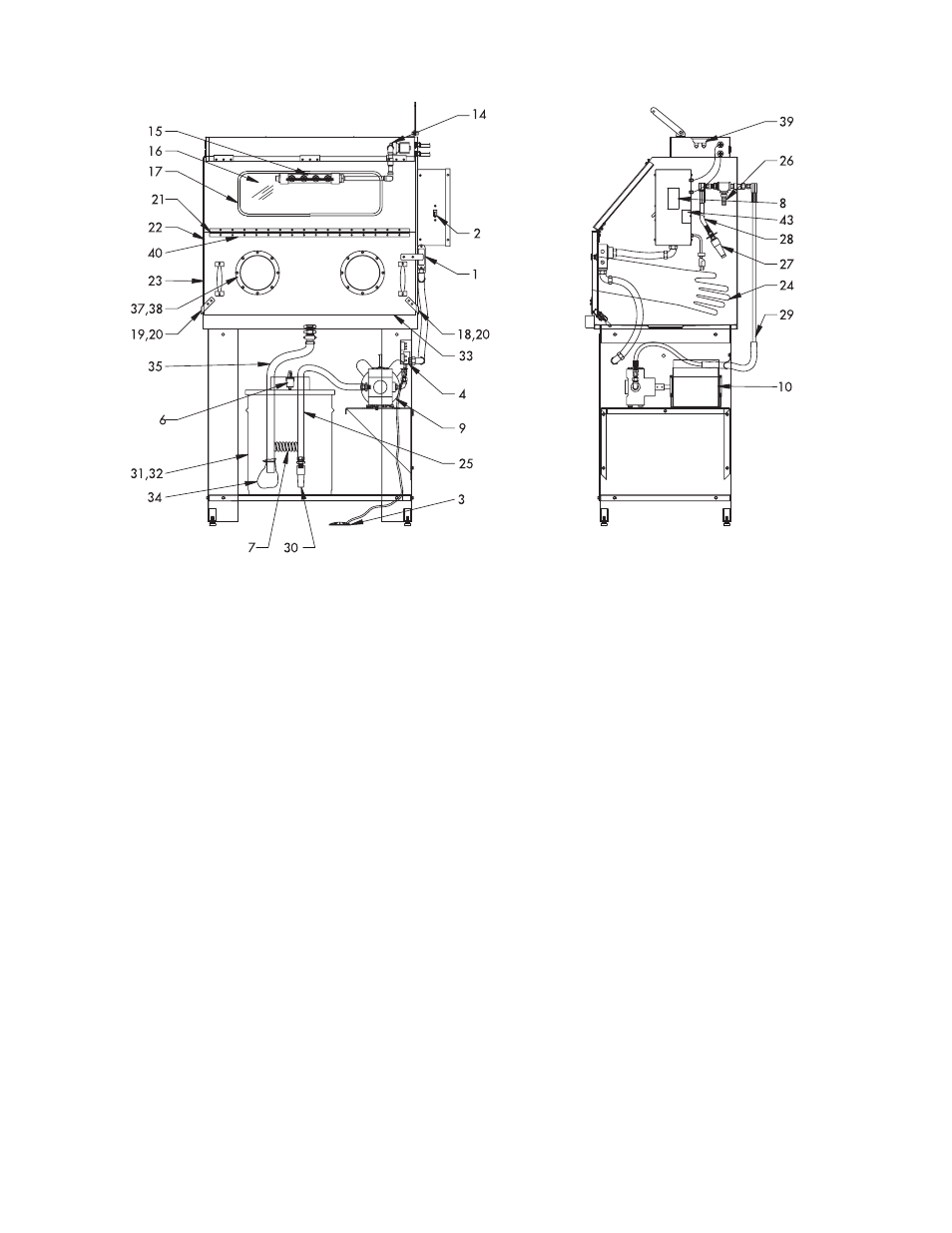 15
16
17
21
22
40
23
37,38
19,20
35
6
31,32
34
7
30
14
2
1
18,20
33
4
9
25
3
39
26
8
43
28
27
24
29
10